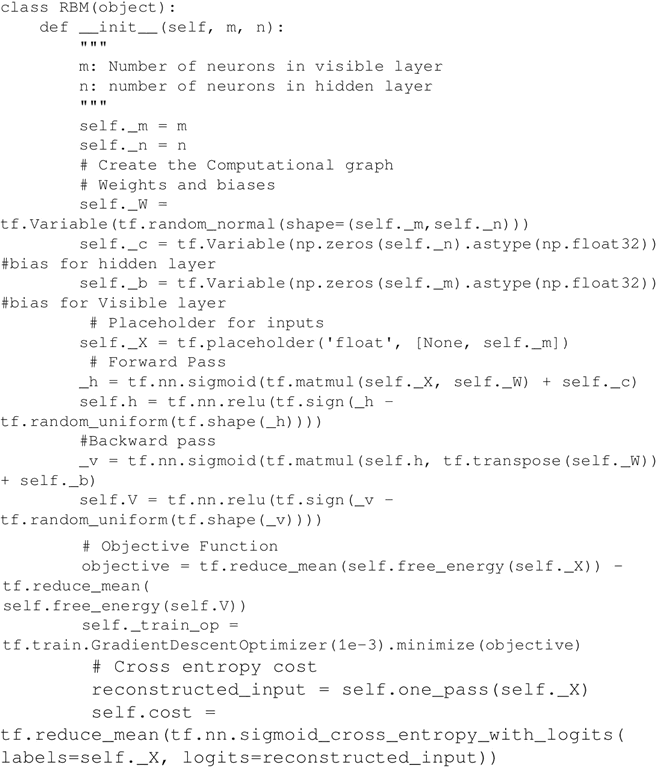 class RBM(object):
    def __init__(self, m, n):
        """
        m: Number of neurons in visible layer
        n: number of neurons in hidden layer
        """
        self._m = m
        self._n = n
        # Create the Computational graph
        # Weights and biases
        self._W =
tf.Variable(tf.random_normal(shape=(self._m,self._n)))
        self._c = tf.Variable(np.zeros(self._n).astype(np.float32))
#bias for hidden layer
        self._b = tf.Variable(np.zeros(self._m).astype(np.float32))
#bias for Visible layer
         # Placeholder for inputs
        self._X = tf.placeholder('float', [None, self._m])
         # Forward Pass
        _h = tf.nn.sigmoid(tf.matmul(self._X, self._W) + self._c)
        self.h = tf.nn.relu(tf.sign(_h -
tf.random_uniform(tf.shape(_h))))
        #Backward pass
        _v = tf.nn.sigmoid(tf.matmul(self.h, tf.transpose(self._W))
+ self._b)
        self.V = tf.nn.relu(tf.sign(_v -
tf.random_uniform(tf.shape(_v))))
        # Objective Function
        objective = tf.reduce_mean(self.free_energy(self._X)) -
tf.reduce_mean(
self.free_energy(self.V))
        self._train_op =
tf.train.GradientDescentOptimizer(1e-3).minimize(objective)
         # Cross entropy cost
         reconstructed_input = self.one_pass(self._X)
         self.cost =
tf.reduce_mean(tf.nn.sigmoid_cross_entropy_with_logits(
labels=self._X, logits=reconstructed_input))